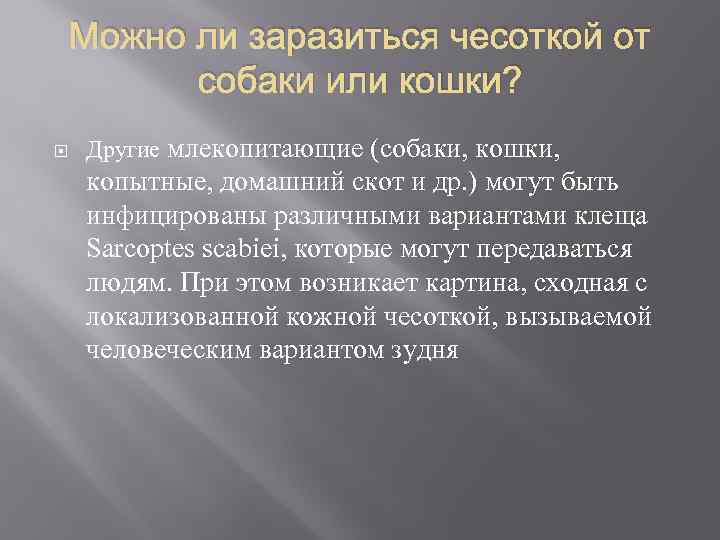 Можно ли заразиться чесоткой от собаки или кошки?

Другие млекопитающие (собаки, кошки, копытные, домашний скот и др.) могут быть инфицированы различными вариантами клеща Sarcoptes scabiei, которые могут передаваться людям. При этом возникает картина, сходная с локализованной кожной чесоткой, вызываемой человеческим вариантом зудня